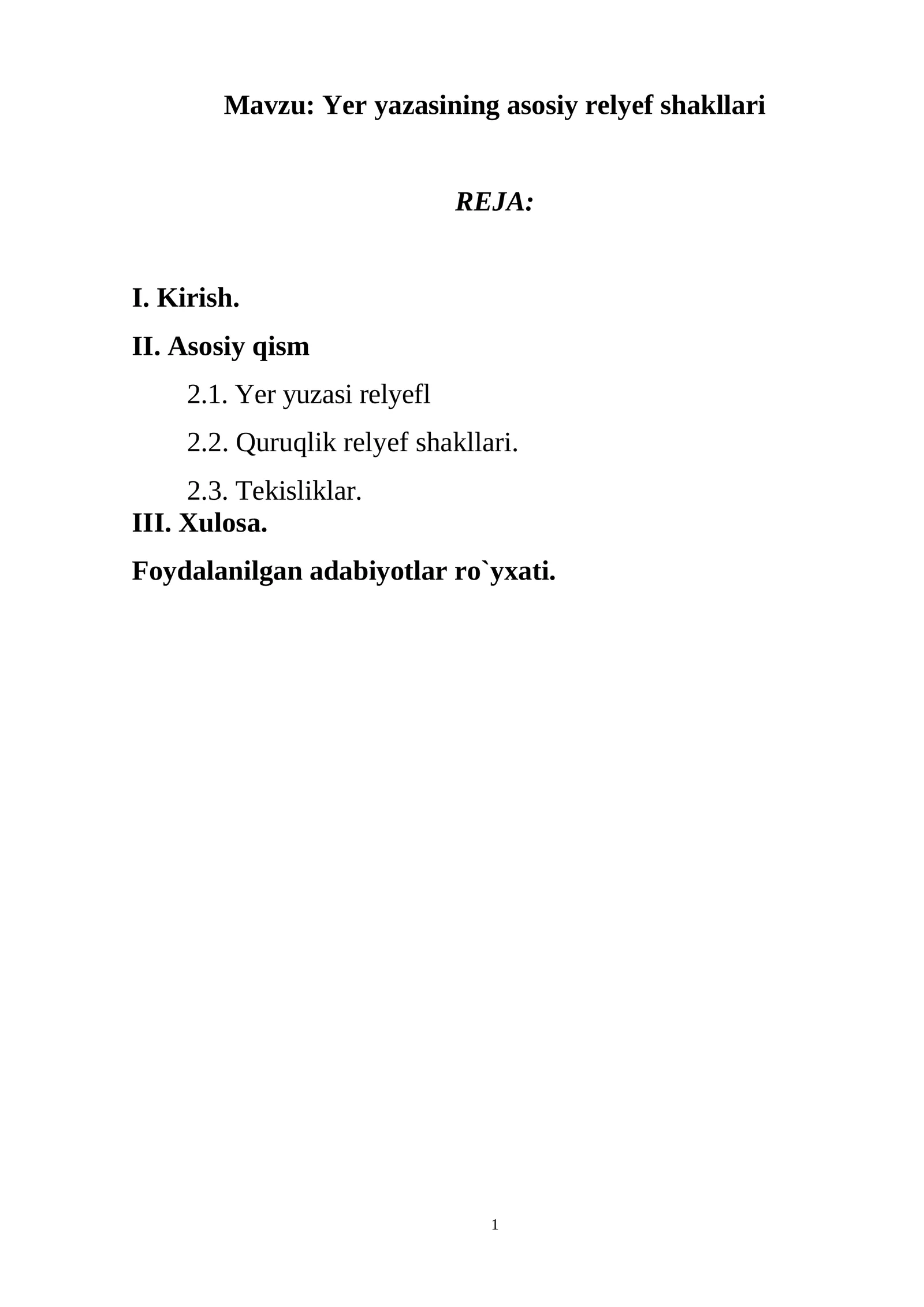 Mavzu: Yer yazasining asosiy relyef shakllari

REJA:

I. Kirish.

II. Asosiy qism

2.1. Yer yuzasi relyefl

2.2. Quruqlik relyef shakllari.

2.3. Tekisliklar.

III. Xulosa.

Foydalanilgan adabiyotlar ro`yxati.

1